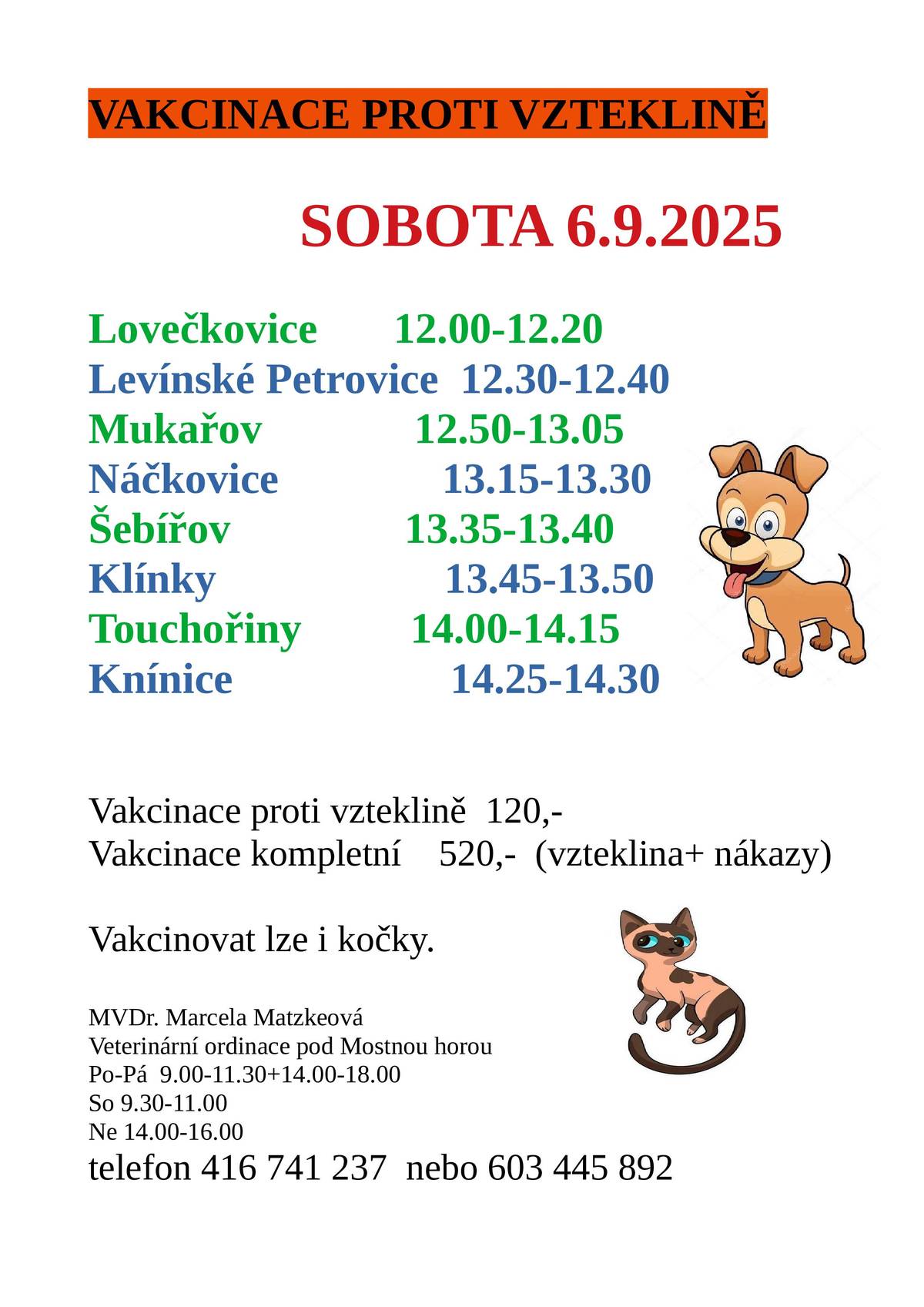 VAKCINACE PROTI VZTEKLINĚ

SOBOTA 6.9.2025

Lovečkovice 12.00-12.20
Levínské Petrovice 12.30-12.40
Mukařov 12.50-13.05
Náčkovice 13.15-13.30
Šebířov 13.35-13.40
Klínky 13.45-13.50
Touchořiny 14.00-14.15
Knínice 14.25-14.30

Vakcinace proti vzteklině 120,-
Vakcinace kompletní 520,- (vzteklina+ nákazy)

Vakcinovat lze i kočky.

MVDr. Marcela Matzkeová
Veterinární ordinace pod Mostnou horou
Po-Pá 9.00-11.30+14.00-18.00
So 9.30-11.00
Ne 14.00-16.00
telefon 416 741 237 nebo 603 445 892